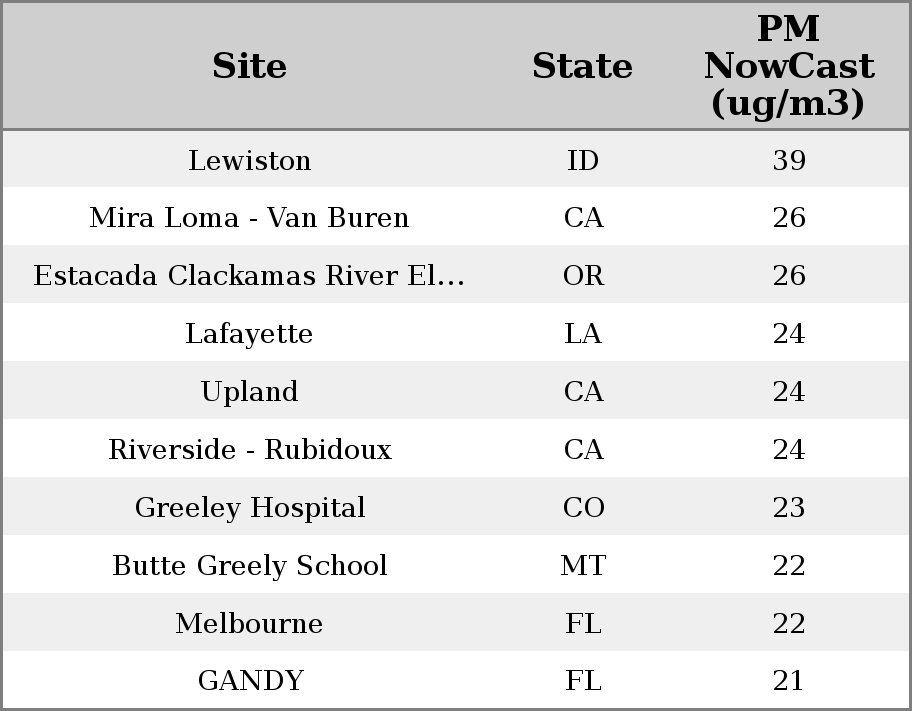 | Site | State | PM NowCast (ug/m3) |
|---|---|---|
| Lewiston | ID | 39 |
| Mira Loma - Van Buren | CA | 26 |
| Estacada Clackamas River El... | OR | 26 |
| Lafayette | LA | 24 |
| Upland | CA | 24 |
| Riverside - Rubidoux | CA | 24 |
| Greeley Hospital | CO | 23 |
| Butte Greely School | MT | 22 |
| Melbourne | FL | 22 |
| GANDY | FL | 21 |